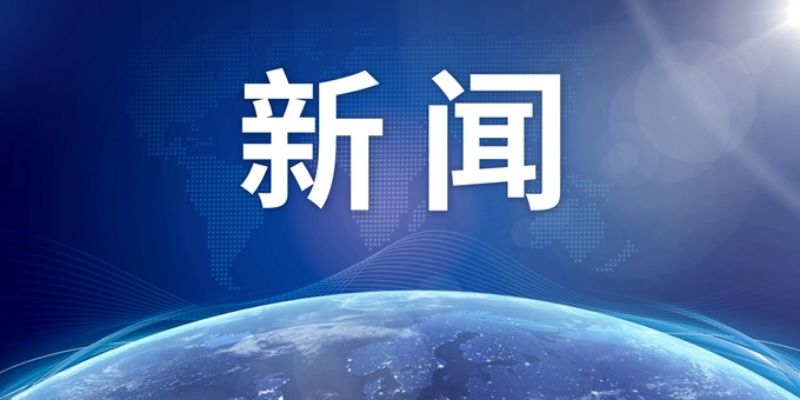 新闻